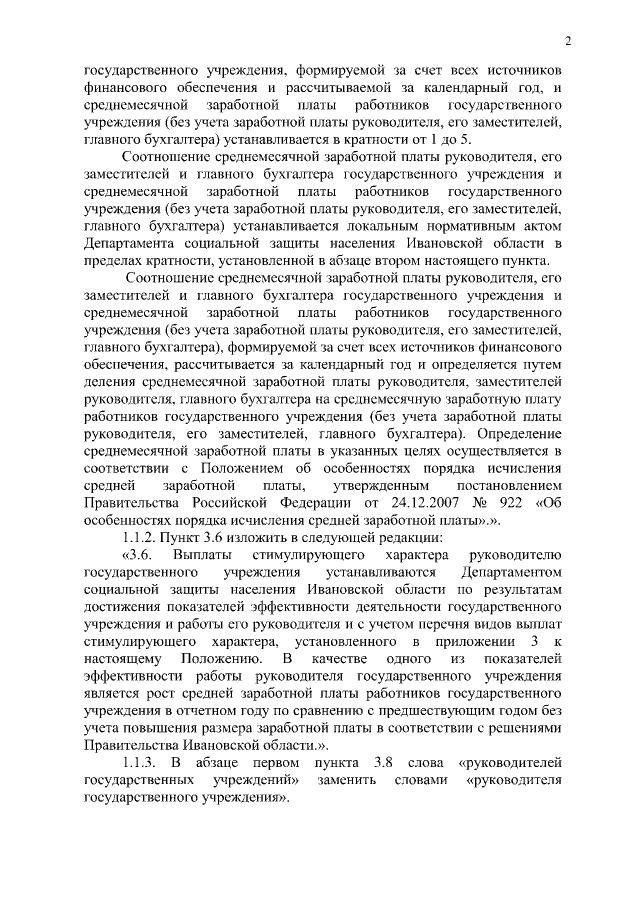 2

государственного учреждения, формируемой за счет всех источников финансового обеспечения и рассчитываемой за календарный год, и среднемесячной заработной платы работников государственного учреждения (без учета заработной платы руководителя, его заместителей, главного бухгалтера) устанавливается в кратности от 1 до 5.

Соотношение среднемесячной заработной платы руководителя, его заместителей и главного бухгалтера государственного учреждения и среднемесячной заработной платы работников государственного учреждения (без учета заработной платы руководителя, его заместителей, главного бухгалтера) устанавливается локальным нормативным актом Департамента социальной защиты населения Ивановской области в пределах кратности, установленной в абзаце втором настоящего пункта.

Соотношение среднемесячной заработной платы руководителя, его заместителей и главного бухгалтера государственного учреждения и среднемесячной заработной платы работников государственного учреждения (без учета заработной платы руководителя, его заместителей, главного бухгалтера), формируемой за счет всех источников финансового обеспечения, рассчитывается за календарный год и определяется путем деления среднемесячной заработной платы руководителя, заместителей руководителя, главного бухгалтера на среднемесячную заработную плату работников государственного учреждения (без учета заработной платы руководителя, его заместителей, главного бухгалтера). Определение среднемесячной заработной платы в указанных целях осуществляется в соответствии с Положением об особенностях порядка исчисления средней заработной платы, утвержденным постановлением Правительства Российской Федерации от 24.12.2007 № 922 «Об особенностях порядка исчисления средней заработной платы».».

1.1.2. Пункт 3.6 изложить в следующей редакции:

«3.6. Выплаты стимулирующего характера руководителю государственного учреждения устанавливаются Департаментом социальной защиты населения Ивановской области по результатам достижения показателей эффективности деятельности государственного учреждения и работы его руководителя и с учетом перечня видов выплат стимулирующего характера, установленного в приложении 3 к настоящему Положению. В качестве одного из показателей эффективности работы руководителя государственного учреждения является рост средней заработной платы работников государственного учреждения в отчетном году по сравнению с предшествующим годом без учета повышения размера заработной платы в соответствии с решениями Правительства Ивановской области.».

1.1.3. В абзаце первом пункта 3.8 слова «руководителей государственных учреждений» заменить словами «руководителя государственного учреждения».